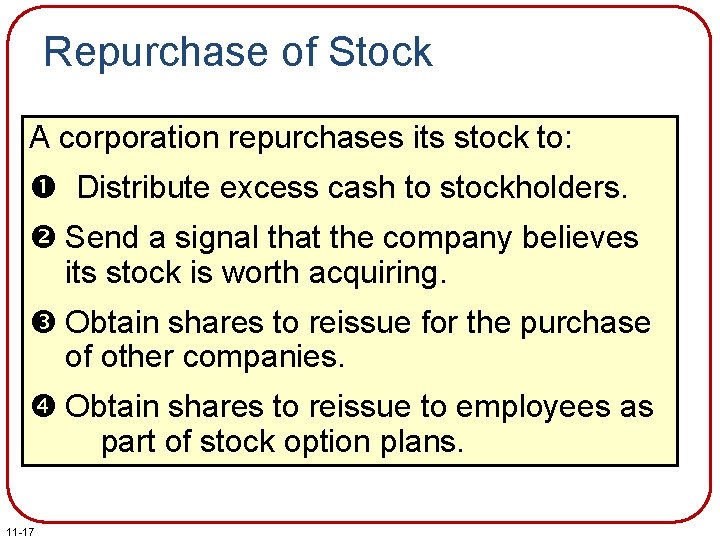 Repurchase of Stock

A corporation repurchases its stock to:

❶ Distribute excess cash to stockholders.

❷ Send a signal that the company believes its stock is worth acquiring.

❸ Obtain shares to reissue for the purchase of other companies.

❹ Obtain shares to reissue to employees as part of stock option plans.

11-17